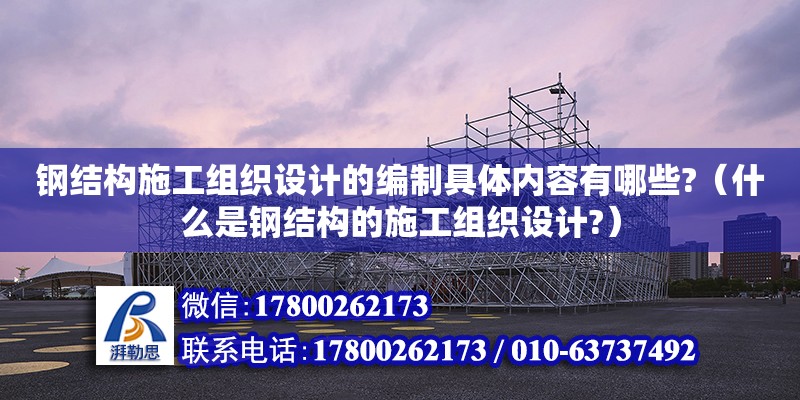 钢结构施工组织设计的编制具体内容有哪些?（什么是钢结构的施工组织设计?）

湃勒思

微信:17800262173

联系电话:17800262173 / 010-63737492